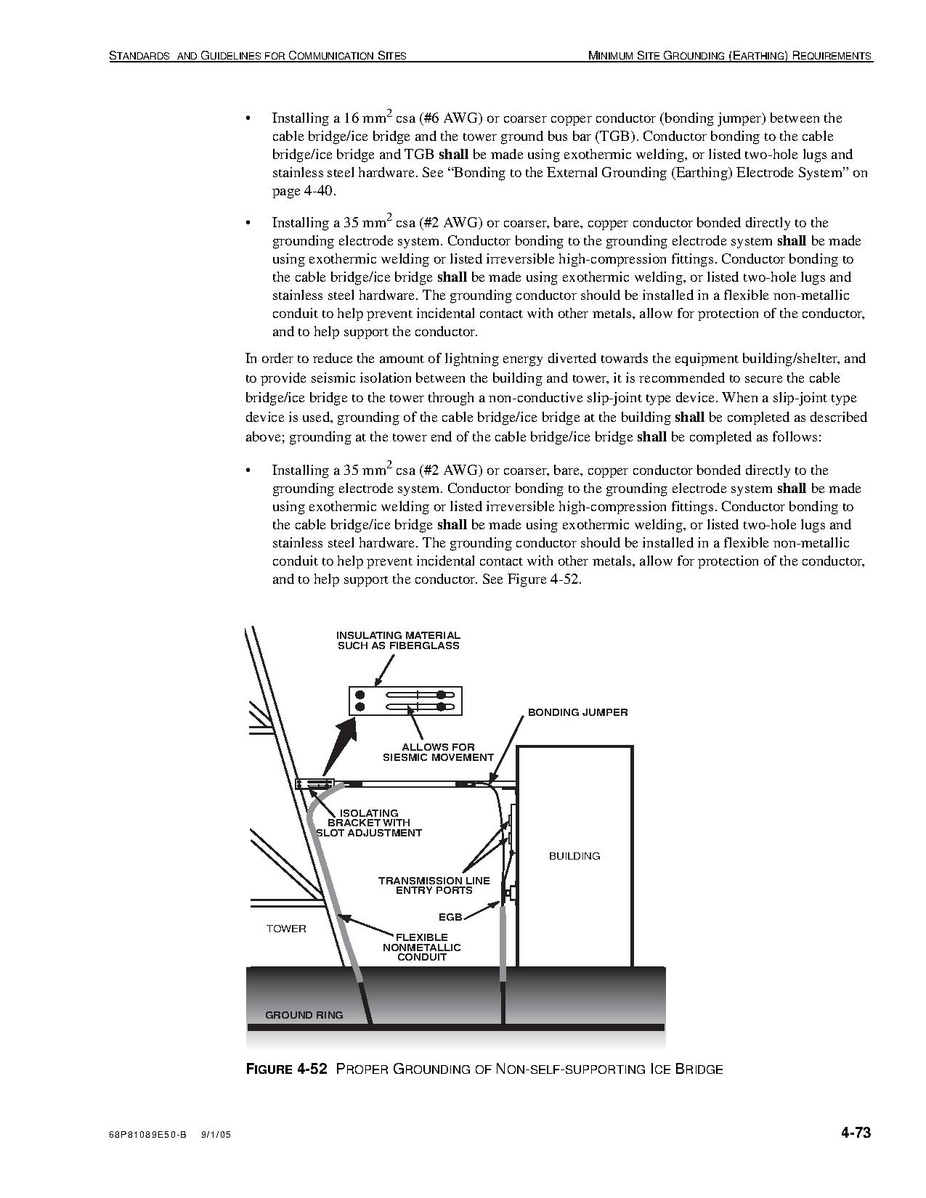 STANDARDS AND GUIDELINES FOR COMMUNICATION SITES

MINIMUM SITE GROUNDING (EARTHING) REQUIREMENTS

• Installing a 16 mm$^2$ csa (#6 AWG) or coarser copper conductor (bonding jumper) between the cable bridge/ice bridge and the tower ground bus bar (TGB). Conductor bonding to the cable bridge/ice bridge and TGB **shall** be made using exothermic welding, or listed two-hole lugs and stainless steel hardware. See "Bonding to the External Grounding (Earthing) Electrode System" on page 4-40.

• Installing a 35 mm$^2$ csa (#2 AWG) or coarser, bare, copper conductor bonded directly to the grounding electrode system. Conductor bonding to the grounding electrode system **shall** be made using exothermic welding or listed irreversible high-compression fittings. Conductor bonding to the cable bridge/ice bridge **shall** be made using exothermic welding, or listed two-hole lugs and stainless steel hardware. The grounding conductor should be installed in a flexible non-metallic conduit to help prevent incidental contact with other metals, allow for protection of the conductor, and to help support the conductor.

In order to reduce the amount of lightning energy diverted towards the equipment building/shelter, and to provide seismic isolation between the building and tower, it is recommended to secure the cable bridge/ice bridge to the tower through a non-conductive slip-joint type device. When a slip-joint type device is used, grounding of the cable bridge/ice bridge at the building **shall** be completed as described above; grounding at the tower end of the cable bridge/ice bridge **shall** be completed as follows:

• Installing a 35 mm$^2$ csa (#2 AWG) or coarser, bare, copper conductor bonded directly to the grounding electrode system. Conductor bonding to the grounding electrode system **shall** be made using exothermic welding or listed irreversible high-compression fittings. Conductor bonding to the cable bridge/ice bridge **shall** be made using exothermic welding, or listed two-hole lugs and stainless steel hardware. The grounding conductor should be installed in a flexible non-metallic conduit to help prevent incidental contact with other metals, allow for protection of the conductor, and to help support the conductor. See Figure 4-52.

INSULATING MATERIAL SUCH AS FIBERGLASS

BONDING JUMPER

ALLOWS FOR SIESMIC MOVEMENT

ISOLATING BRACKET WITH SLOT ADJUSTMENT

BUILDING

TRANSMISSION LINE ENTRY PORTS

EGB

TOWER

FLEXIBLE NONMETALLIC CONDUIT

GROUND RING

FIGURE 4-52 PROPER GROUNDING OF NON-SELF-SUPPORTING ICE BRIDGE

68P81089E50-B 9/1/05

4-73